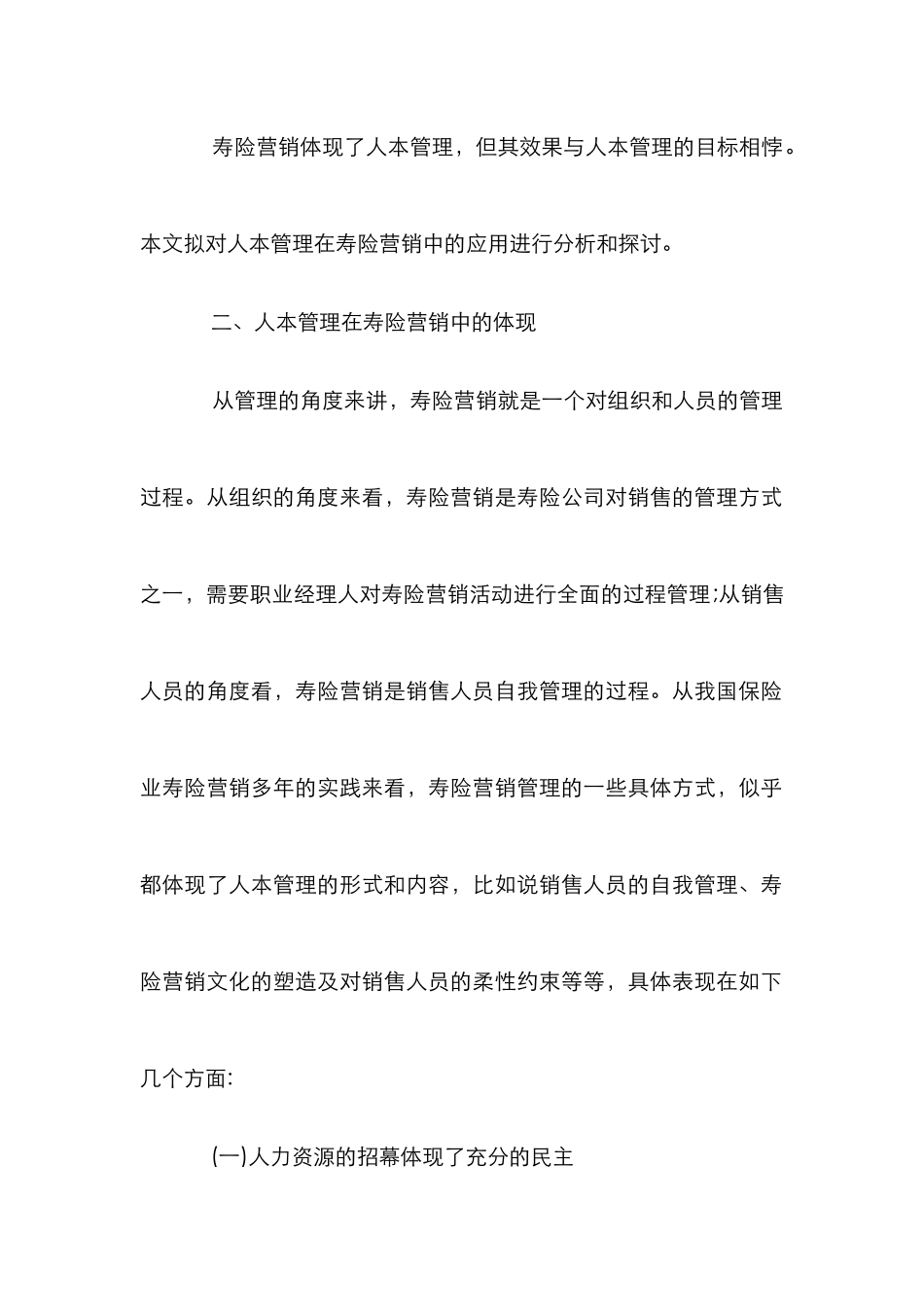 寿险营销体现了人本管理，但其效果与人本管理的目标相悖。本文拟对人本管理在寿险营销中的应用进行分析和探讨。

二、人本管理在寿险营销中的体现

从管理的角度来讲，寿险营销就是一个对组织和人员的管理过程。从组织的角度来看，寿险营销是寿险公司对销售的管理方式之一，需要职业经理人对寿险营销活动进行全面的过程管理;从销售人员的角度看，寿险营销是销售人员自我管理的过程。从我国保险业寿险营销多年的实践来看，寿险营销管理的一些具体方式，似乎都体现了人本管理的形式和内容，比如说销售人员的自我管理、寿险营销文化的塑造及对销售人员的柔性约束等等，具体表现在如下几个方面:

(一)人力资源的招幕体现了充分的民主